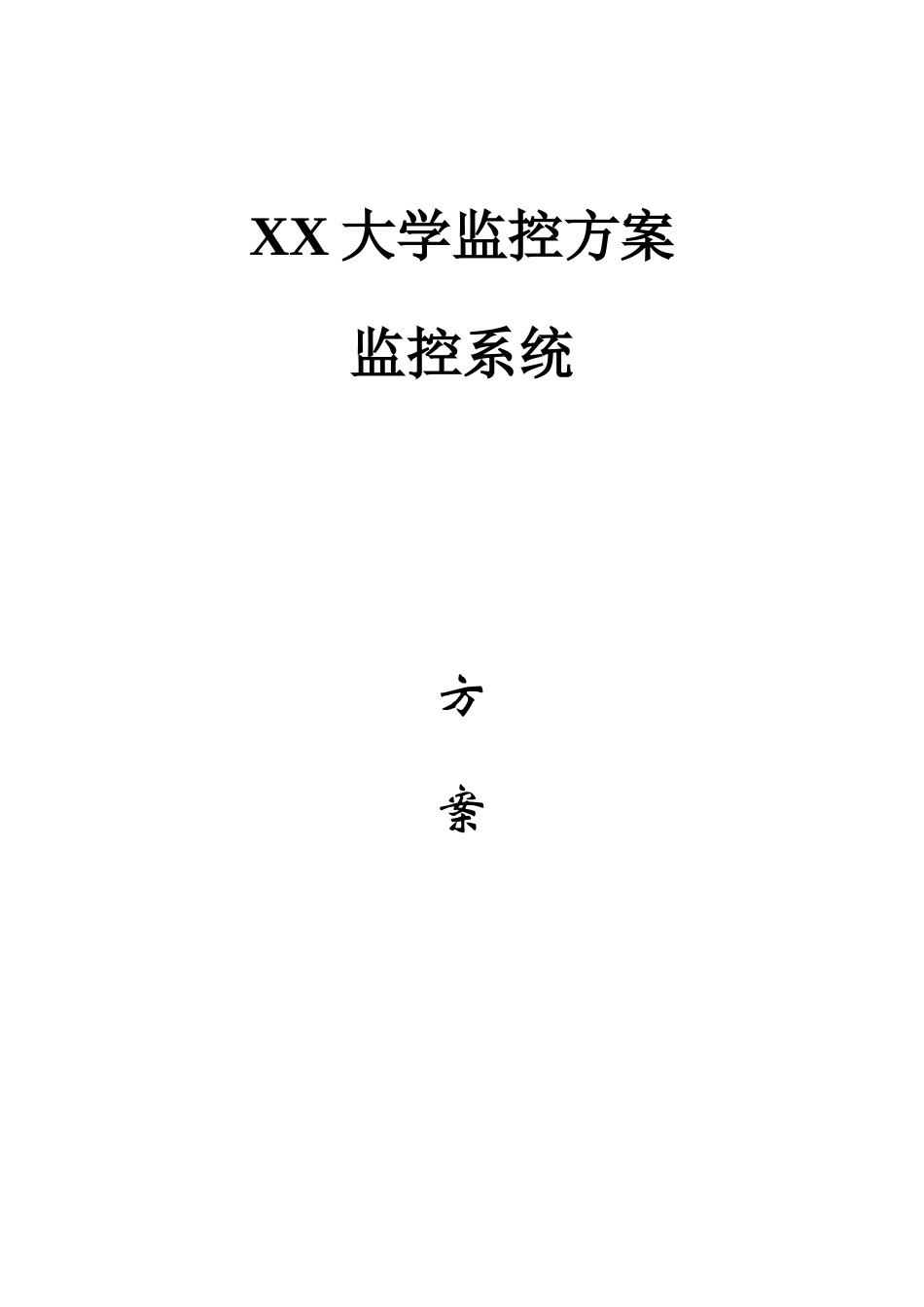 XX 大学监控方案

监控系统

方

案